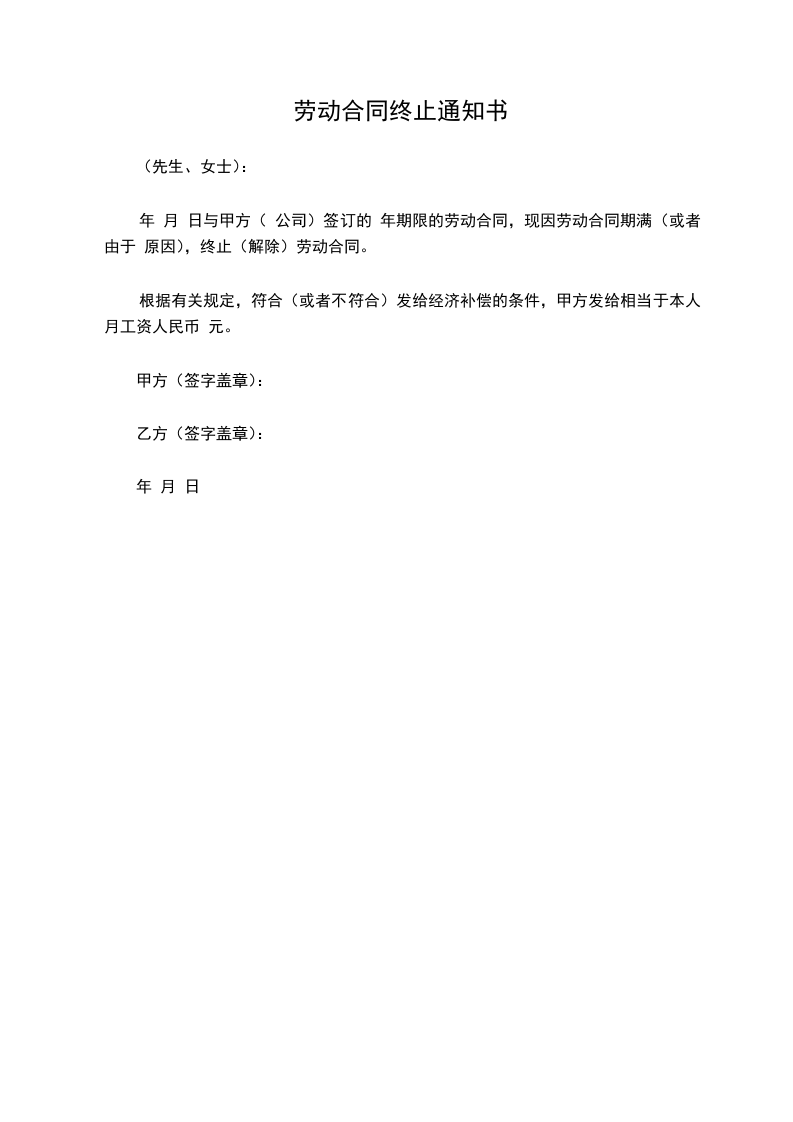 劳动合同终止通知书

（先生、女士）：

年 月 日与甲方（ 公司）签订的 年期限的劳动合同，现因劳动合同期满（或者由于 原因），终止（解除）劳动合同。

根据有关规定，符合（或者不符合）发给经济补偿的条件，甲方发给相当于本人月工资人民币 元。

甲方（签字盖章）：

乙方（签字盖章）：

年 月 日